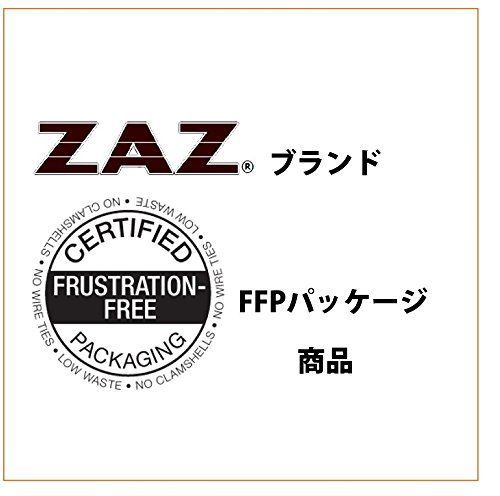 ZAZ® ブランド

NO CLAMSHELLS • LOW WASTE • NO WIRE TIES • NO CLAMSHELLS • LOW WASTE • NO WIRE TIES •

CERTIFIED
FRUSTRATION-FREE
PACKAGING

FFPパッケージ
商品